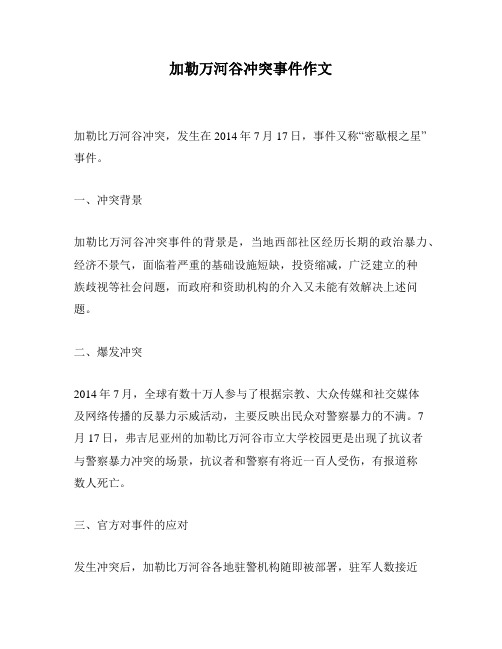 加勒万河谷冲突事件作文

加勒比万河谷冲突，发生在 2014 年 7 月 17 日，事件又称“密歇根之星”事件。

一、冲突背景

加勒比万河谷冲突事件的背景是，当地西部社区经历长期的政治暴力、经济不景气，面临着严重的基础设施短缺，投资缩减，广泛建立的种族歧视等社会问题，而政府和资助机构的介入又未能有效解决上述问题。

二、爆发冲突

2014 年 7 月，全球有数十万人参与了根据宗教、大众传媒和社交媒体及网络传播的反暴力示威活动，主要反映出民众对警察暴力的不满。7 月 17 日，弗吉尼亚州的加勒比万河谷市立大学校园更是出现了抗议者与警察暴力冲突的场景，抗议者和警察有将近一百人受伤，有报道称数人死亡。

三、官方对事件的应对

发生冲突后，加勒比万河谷各地驻警机构随即被部署，驻军人数接近